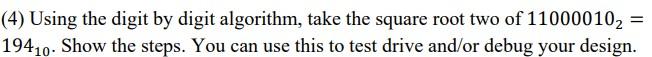 (4) Using the digit by digit algorithm, take the square root two of $11000010_2 = 194_{10}$. Show the steps. You can use this to test drive and/or debug your design.